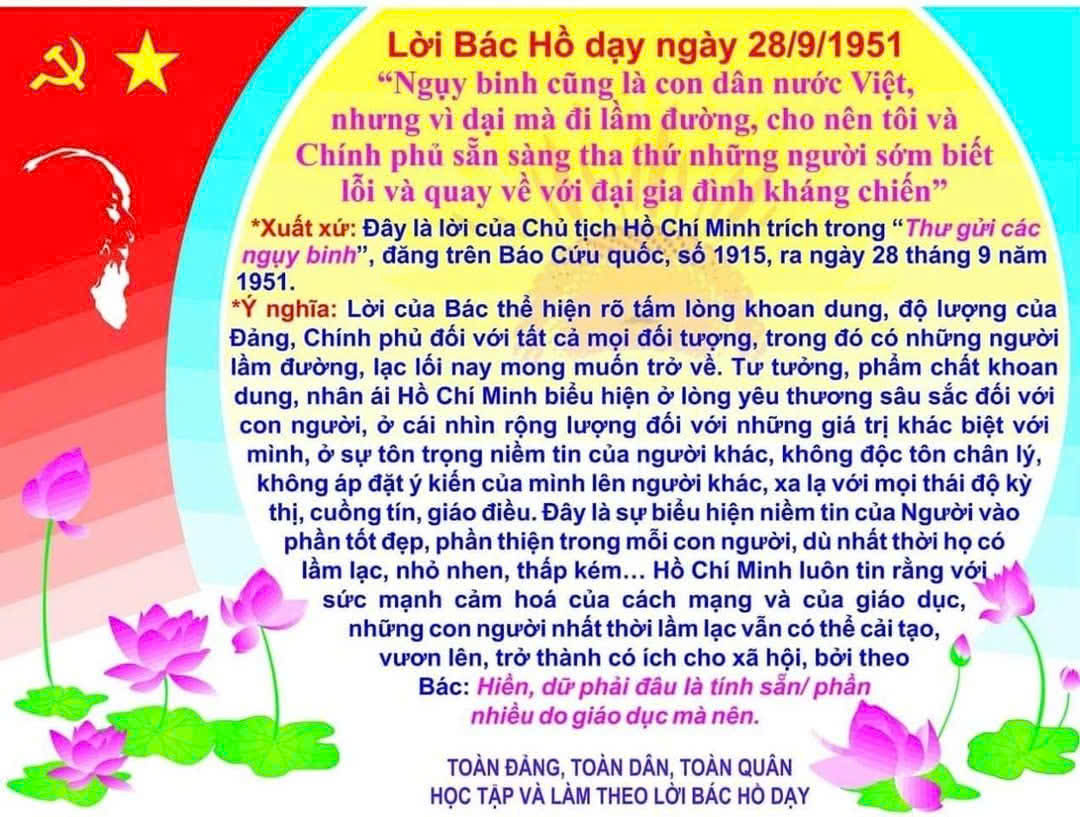 Lời Bác Hồ dạy ngày 28/9/1951

"Ngụy binh cũng là con dân nước Việt, nhưng vì dại mà đi lầm đường, cho nên tôi và Chính phủ sẵn sàng tha thứ những người sớm biết lỗi và quay về với đại gia đình kháng chiến"

*Xuất xứ: Đây là lời của Chủ tịch Hồ Chí Minh trích trong "Thư gửi các ngụy binh", đăng trên Báo Cứu quốc, số 1915, ra ngày 28 tháng 9 năm 1951.

*Ý nghĩa: Lời của Bác thể hiện rõ tấm lòng khoan dung, độ lượng của Đảng, Chính phủ đối với tất cả mọi đối tượng, trong đó có những người lầm đường, lạc lối nay mong muốn trở về. Tư tưởng, phẩm chất khoan dung, nhân ái Hồ Chí Minh biểu hiện ở lòng yêu thương sâu sắc đối với con người, ở cái nhìn rộng lượng đối với những giá trị khác biệt với mình, ở sự tôn trọng niềm tin của người khác, không độc tôn chân lý, không áp đặt ý kiến của mình lên người khác, xa lạ với mọi thái độ kỳ thị, cuồng tín, giáo điều. Đây là sự biểu hiện niềm tin của Người vào phần tốt đẹp, phần thiện trong mỗi con người, dù nhất thời họ có lầm lạc, nhỏ nhen, thấp kém… Hồ Chí Minh luôn tin rằng với sức mạnh cảm hoá của cách mạng và của giáo dục, những con người nhất thời lầm lạc vẫn có thể cải tạo, vươn lên, trở thành có ích cho xã hội, bởi theo Bác: Hiền, dữ phải đâu là tính sẵn/ phần nhiều do giáo dục mà nên.

TOÀN ĐẢNG, TOÀN DÂN, TOÀN QUÂN
HỌC TẬP VÀ LÀM THEO LỜI BÁC HỒ DẠY